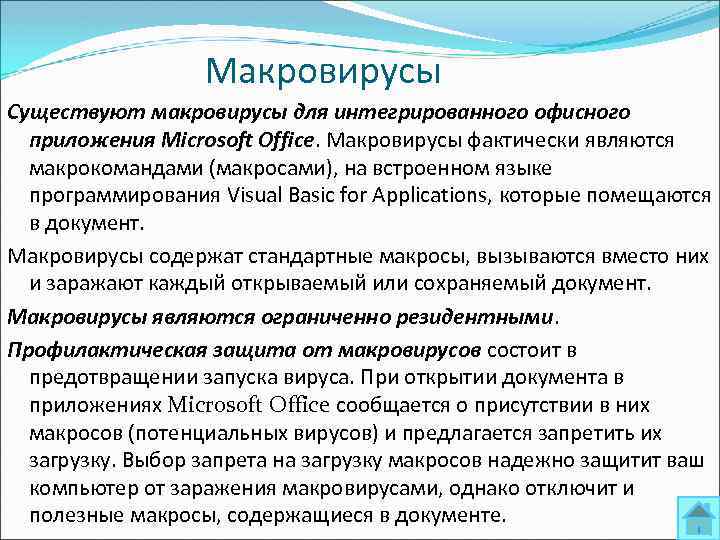 Макровирусы

Существуют макровирусы для интегрированного офисного приложения Microsoft Office. Макровирусы фактически являются макрокомандами (макросами), на встроенном языке программирования Visual Basic for Applications, которые помещаются в документ.

Макровирусы содержат стандартные макросы, вызываются вместо них и заражают каждый открываемый или сохраняемый документ.

Макровирусы являются ограниченно резидентными.

Профилактическая защита от макровирусов состоит в предотвращении запуска вируса. При открытии документа в приложениях Microsoft Office сообщается о присутствии в них макросов (потенциальных вирусов) и предлагается запретить их загрузку. Выбор запрета на загрузку макросов надежно защитит ваш компьютер от заражения макровирусами, однако отключит и полезные макросы, содержащиеся в документе.